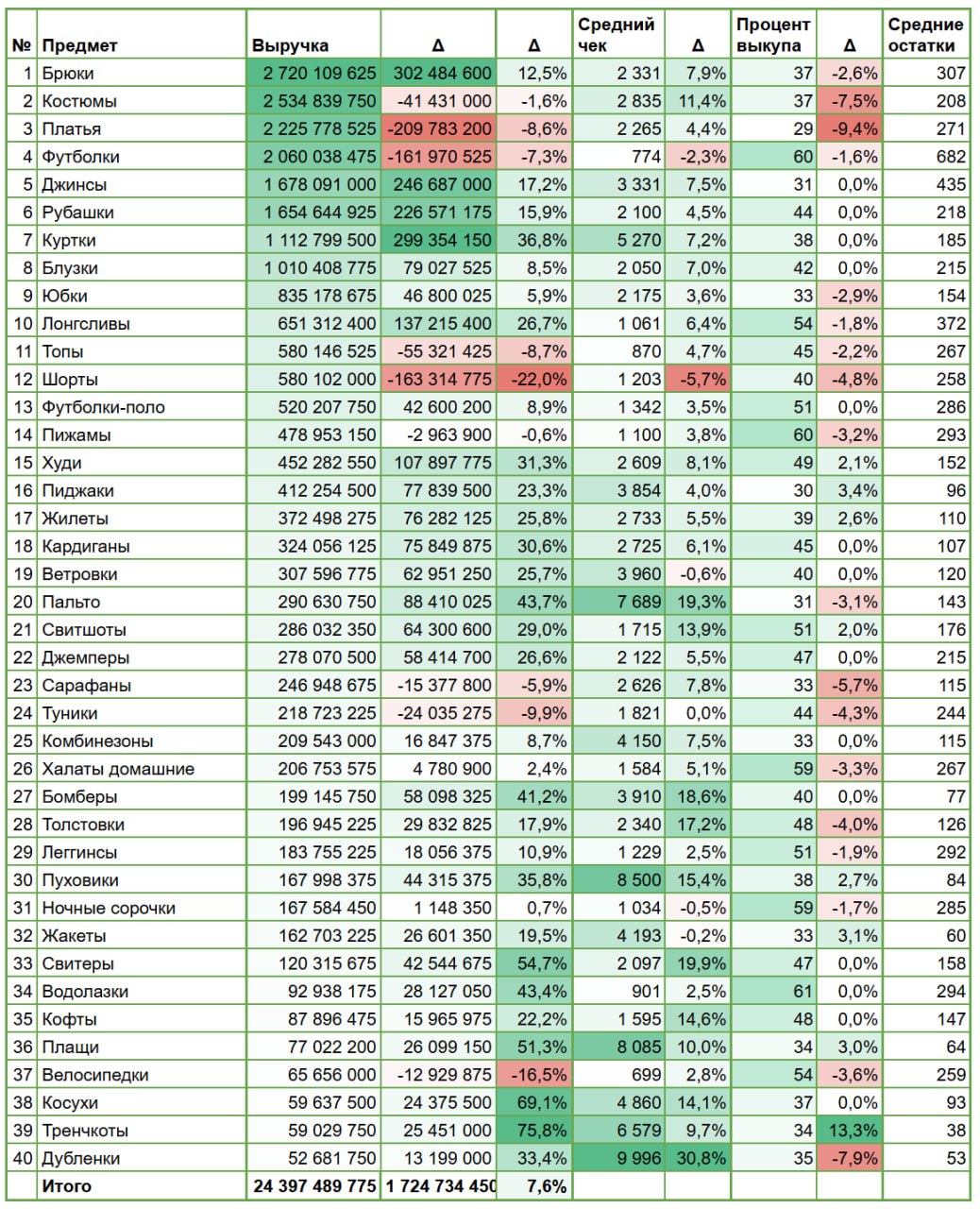 | № | Предмет | Выручка | Δ | Δ | Средний чек | Δ | Процент выкупа | Δ | Средние остатки |
|---|---|---|---|---|---|---|---|---|---|
| 1 | Брюки | 2 720 109 625 | 302 484 600 | 12,5% | 2 331 | 7,9% | 37 | -2,6% | 307 |
| 2 | Костюмы | 2 534 839 750 | -41 431 000 | -1,6% | 2 835 | 11,4% | 37 | -7,5% | 208 |
| 3 | Платья | 2 225 778 525 | -209 783 200 | -8,6% | 2 265 | 4,4% | 29 | -9,4% | 271 |
| 4 | Футболки | 2 060 038 475 | -161 970 525 | -7,3% | 774 | -2,3% | 60 | -1,6% | 682 |
| 5 | Джинсы | 1 678 091 000 | 246 687 000 | 17,2% | 3 331 | 7,5% | 31 | 0,0% | 435 |
| 6 | Рубашки | 1 654 644 925 | 226 571 175 | 15,9% | 2 100 | 4,5% | 44 | 0,0% | 218 |
| 7 | Куртки | 1 112 799 500 | 299 354 150 | 36,8% | 5 270 | 7,2% | 38 | 0,0% | 185 |
| 8 | Блузки | 1 010 408 775 | 79 027 525 | 8,5% | 2 050 | 7,0% | 42 | 0,0% | 215 |
| 9 | Юбки | 835 178 675 | 46 800 025 | 5,9% | 2 175 | 3,6% | 33 | -2,9% | 154 |
| 10 | Лонгсливы | 651 312 400 | 137 215 400 | 26,7% | 1 061 | 6,4% | 54 | -1,8% | 372 |
| 11 | Топы | 580 146 525 | -55 321 425 | -8,7% | 870 | 4,7% | 45 | -2,2% | 267 |
| 12 | Шорты | 580 102 000 | -163 314 775 | -22,0% | 1 203 | -5,7% | 40 | -4,8% | 258 |
| 13 | Футболки-поло | 520 207 750 | 42 600 200 | 8,9% | 1 342 | 3,5% | 51 | 0,0% | 286 |
| 14 | Пижамы | 478 953 150 | -2 963 900 | -0,6% | 1 100 | 3,8% | 60 | -3,2% | 293 |
| 15 | Худи | 452 282 550 | 107 897 775 | 31,3% | 2 609 | 8,1% | 49 | 2,1% | 152 |
| 16 | Пиджаки | 412 254 500 | 77 839 500 | 23,3% | 3 854 | 4,0% | 30 | 3,4% | 96 |
| 17 | Жилеты | 372 498 275 | 76 282 125 | 25,8% | 2 733 | 5,5% | 39 | 2,6% | 110 |
| 18 | Кардиганы | 324 056 125 | 75 849 875 | 30,6% | 2 725 | 6,1% | 45 | 0,0% | 107 |
| 19 | Ветровки | 307 596 775 | 62 951 250 | 25,7% | 3 960 | -0,6% | 40 | 0,0% | 120 |
| 20 | Пальто | 290 630 750 | 88 410 025 | 43,7% | 7 689 | 19,3% | 31 | -3,1% | 143 |
| 21 | Свитшоты | 286 032 350 | 64 300 600 | 29,0% | 1 715 | 13,9% | 51 | 2,0% | 176 |
| 22 | Джемперы | 278 070 500 | 58 414 700 | 26,6% | 2 122 | 5,5% | 47 | 0,0% | 215 |
| 23 | Сарафаны | 246 948 675 | -15 377 800 | -5,9% | 2 626 | 7,8% | 33 | -5,7% | 115 |
| 24 | Туники | 218 723 225 | -24 035 275 | -9,9% | 1 821 | 0,0% | 44 | -4,3% | 244 |
| 25 | Комбинезоны | 209 543 000 | 16 847 375 | 8,7% | 4 150 | 7,5% | 33 | 0,0% | 115 |
| 26 | Халаты домашние | 206 753 575 | 4 780 900 | 2,4% | 1 584 | 5,1% | 59 | -3,3% | 267 |
| 27 | Бомберы | 199 145 750 | 58 098 325 | 41,2% | 3 910 | 18,6% | 40 | 0,0% | 77 |
| 28 | Толстовки | 196 945 225 | 29 832 825 | 17,9% | 2 340 | 17,2% | 48 | -4,0% | 126 |
| 29 | Леггинсы | 183 755 225 | 18 056 375 | 10,9% | 1 229 | 2,5% | 51 | -1,9% | 292 |
| 30 | Пуховики | 167 998 375 | 44 315 375 | 35,8% | 8 500 | 15,4% | 38 | 2,7% | 84 |
| 31 | Ночные сорочки | 167 584 450 | 1 148 350 | 0,7% | 1 034 | -0,5% | 59 | -1,7% | 285 |
| 32 | Жакеты | 162 703 225 | 26 601 350 | 19,5% | 4 193 | -0,2% | 33 | 3,1% | 60 |
| 33 | Свитеры | 120 315 675 | 42 544 675 | 54,7% | 2 097 | 19,9% | 47 | 0,0% | 158 |
| 34 | Водолазки | 92 938 175 | 28 127 050 | 43,4% | 901 | 2,5% | 61 | 0,0% | 294 |
| 35 | Кофты | 87 896 475 | 15 965 975 | 22,2% | 1 595 | 14,6% | 48 | 0,0% | 147 |
| 36 | Плащи | 77 022 200 | 26 099 150 | 51,3% | 8 085 | 10,0% | 34 | 3,0% | 64 |
| 37 | Велосипедки | 65 656 000 | -12 929 875 | -16,5% | 699 | 2,8% | 54 | -3,6% | 259 |
| 38 | Косухи | 59 637 500 | 24 375 500 | 69,1% | 4 860 | 14,1% | 37 | 0,0% | 93 |
| 39 | Тренчкоты | 59 029 750 | 25 451 000 | 75,8% | 6 579 | 9,7% | 34 | 13,3% | 38 |
| 40 | Дубленки | 52 681 750 | 13 199 000 | 33,4% | 9 996 | 30,8% | 35 | -7,9% | 53 |
| | Итого | 24 397 489 775 | 1 724 734 450 | 7,6% | | | | | |